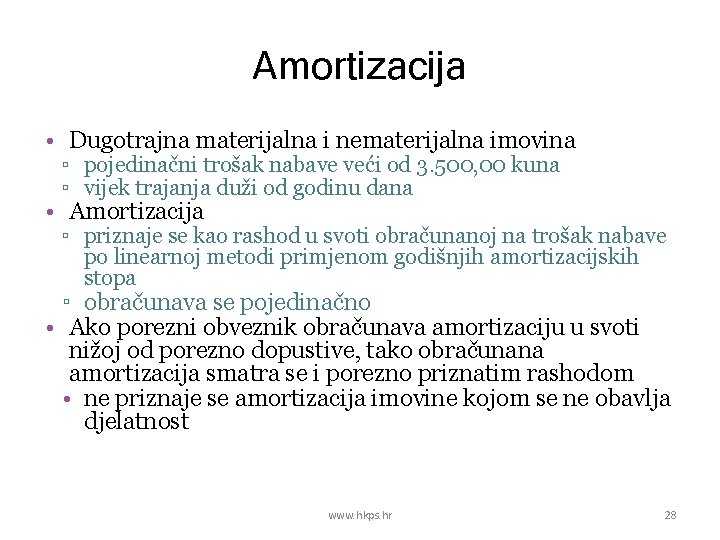 Amortizacija

• Dugotrajna materijalna i nematerijalna imovina
▫ pojedinačni trošak nabave veći od 3.500,00 kuna
▫ vijek trajanja duži od godinu dana
• Amortizacija
▫ priznaje se kao rashod u svoti obračunanoj na trošak nabave po linearnoj metodi primjenom godišnjih amortizacijskih stopa
▫ obračunava se pojedinačno
• Ako porezni obveznik obračunava amortizaciju u svoti nižoj od porezno dopustive, tako obračunana amortizacija smatra se i porezno priznatim rashodom
• ne priznaje se amortizacija imovine kojom se ne obavlja djelatnost

www.hkps.hr

28